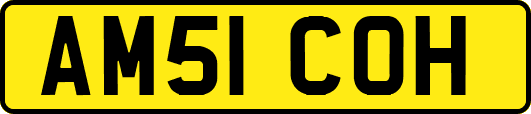 AM51 COH